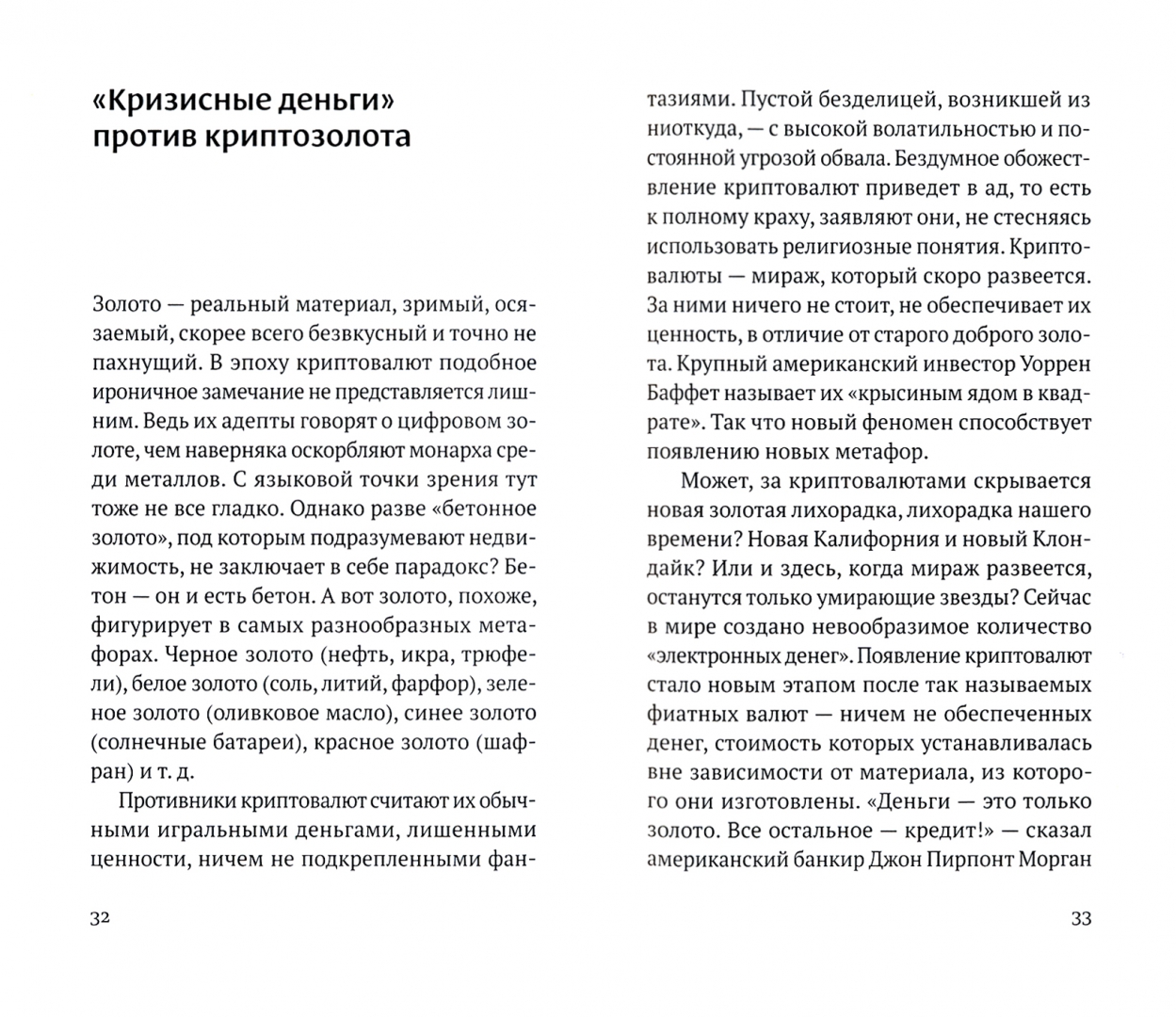 «Кризисные деньги» против криптозолота

Золото — реальный материал, зримый, осязаемый, скорее всего безвкусный и точно не пахнущий. В эпоху криптовалют подобное ироничное замечание не представляется лишним. Ведь их адепты говорят о цифровом золоте, чем наверняка оскорбляют монарха среди металлов. С языковой точки зрения тут тоже не все гладко. Однако разве «бетонное золото», под которым подразумевают недвижимость, не заключает в себе парадокс? Бетон — он и есть бетон. А вот золото, похоже, фигурирует в самых разнообразных метафорах. Черное золото (нефть, икра, трюфели), белое золото (соль, литий, фарфор), зеленое золото (оливковое масло), синее золото (солнечные батареи), красное золото (шафран) и т. д.

Противники криптовалют считают их обычными игральными деньгами, лишенными ценности, ничем не подкрепленными фантазиями. Пустой безделицей, возникшей из ниоткуда, — с высокой волатильностью и постоянной угрозой обвала. Бездумное обожествление криптовалют приведет в ад, то есть к полному краху, заявляют они, не стесняясь использовать религиозные понятия. Криптовалюты — мираж, который скоро развеется. За ними ничего не стоит, не обеспечивает их ценность, в отличие от старого доброго золота. Крупный американский инвестор Уоррен Баффет называет их «крысиным ядом в квадрате». Так что новый феномен способствует появлению новых метафор.

Может, за криптовалютами скрывается новая золотая лихорадка, лихорадка нашего времени? Новая Калифорния и новый Клондайк? Или и здесь, когда мираж развеется, останутся только умирающие звезды? Сейчас в мире создано невообразимое количество «электронных денег». Появление криптовалют стало новым этапом после так называемых фиатных валют — ничем не обеспеченных денег, стоимость которых устанавливалась вне зависимости от материала, из которого они изготовлены. «Деньги — это только золото. Все остальное — кредит!» — сказал американский банкир Джон Пирпонт Морган

32

33